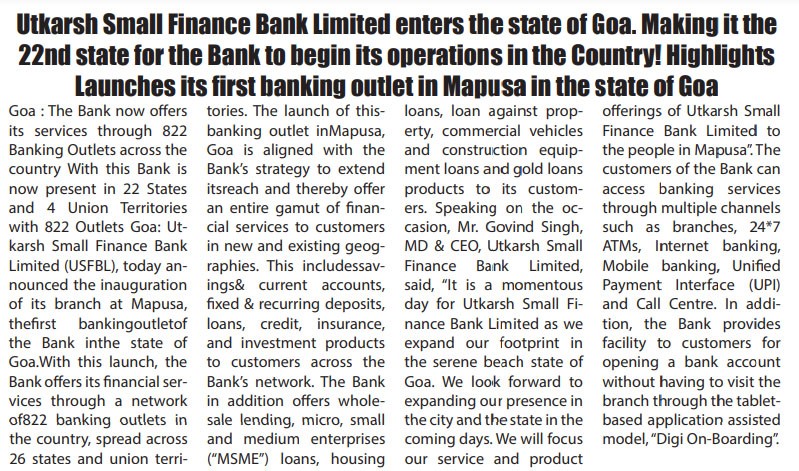 Utkarsh Small Finance Bank Limited enters the state of Goa. Making it the 22nd state for the Bank to begin its operations in the Country! Highlights Launches its first banking outlet in Mapusa in the state of Goa

Goa : The Bank now offers its services through 822 Banking Outlets across the country With this Bank is now present in 22 States and 4 Union Territories with 822 Outlets Goa: Utkarsh Small Finance Bank Limited (USFBL), today announced the inauguration of its branch at Mapusa, thefirst bankingoutletof the Bank inthe state of Goa.With this launch, the Bank offers its financial services through a network of822 banking outlets in the country, spread across 26 states and union territories. The launch of thisbanking outlet inMapusa, Goa is aligned with the Bank's strategy to extend itsreach and thereby offer an entire gamut of financial services to customers in new and existing geographies. This includessavings& current accounts, fixed & recurring deposits, loans, credit, insurance, and investment products to customers across the Bank's network. The Bank in addition offers wholesale lending, micro, small and medium enterprises ("MSME") loans, housing loans, loan against property, commercial vehicles and construction equipment loans and gold loans products to its customers. Speaking on the occasion, Mr. Govind Singh, MD & CEO, Utkarsh Small Finance Bank Limited, said, "It is a momentous day for Utkarsh Small Finance Bank Limited as we expand our footprint in the serene beach state of Goa. We look forward to expanding our presence in the city and the state in the coming days. We will focus our service and product offerings of Utkarsh Small Finance Bank Limited to the people in Mapusa". The customers of the Bank can access banking services through multiple channels such as branches, 24*7 ATMs, Internet banking, Mobile banking, Unified Payment Interface (UPI) and Call Centre. In addition, the Bank provides facility to customers for opening a bank account without having to visit the branch through the tablet-based application assisted model, "Digi On-Boarding".